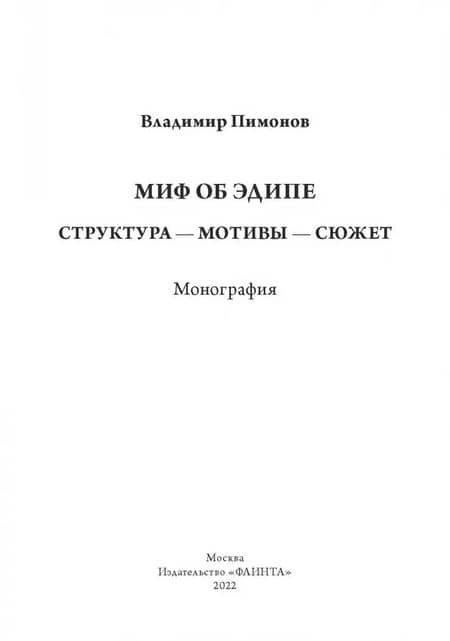 Владимир Пимонов

МИФ ОБ ЭДИПЕ

СТРУКТУРА — МОТИВЫ — СЮЖЕТ

Монография

Москва
Издательство «ФЛИНТА»
2022